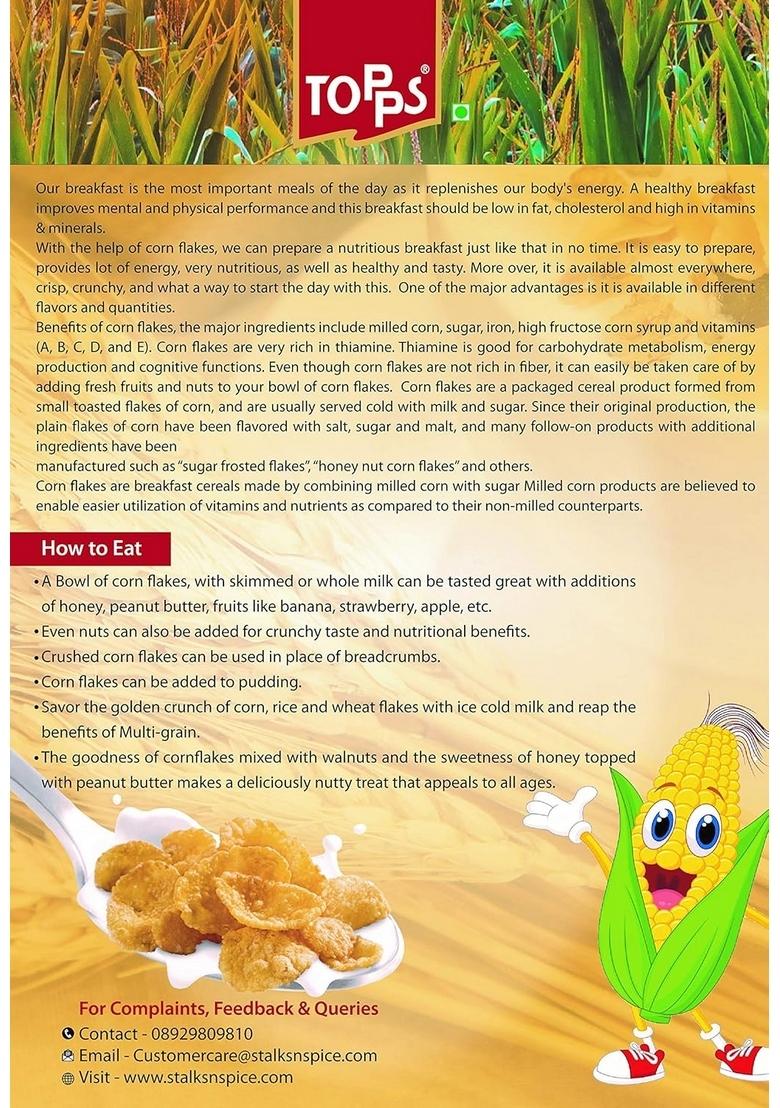 TOPPS®

Our breakfast is the most important meals of the day as it replenishes our body's energy. A healthy breakfast improves mental and physical performance and this breakfast should be low in fat, cholesterol and high in vitamins & minerals.
With the help of corn flakes, we can prepare a nutritious breakfast just like that in no time. It is easy to prepare, provides lot of energy, very nutritious, as well as healthy and tasty. More over, it is available almost everywhere, crisp, crunchy, and what a way to start the day with this. One of the major advantages is it is available in different flavors and quantities.
Benefits of corn flakes, the major ingredients include milled corn, sugar, iron, high fructose corn syrup and vitamins (A, B, C, D, and E). Corn flakes are very rich in thiamine. Thiamine is good for carbohydrate metabolism, energy production and cognitive functions. Even though corn flakes are not rich in fiber, it can easily be taken care of by adding fresh fruits and nuts to your bowl of corn flakes. Corn flakes are a packaged cereal product formed from small toasted flakes of corn, and are usually served cold with milk and sugar. Since their original production, the plain flakes of corn have been flavored with salt, sugar and malt, and many follow-on products with additional ingredients have been
manufactured such as "sugar frosted flakes", "honey nut corn flakes" and others.
Corn flakes are breakfast cereals made by combining milled corn with sugar Milled corn products are believed to enable easier utilization of vitamins and nutrients as compared to their non-milled counterparts.

How to Eat

• A Bowl of corn flakes, with skimmed or whole milk can be tasted great with additions of honey, peanut butter, fruits like banana, strawberry, apple, etc.
• Even nuts can also be added for crunchy taste and nutritional benefits.
• Crushed corn flakes can be used in place of breadcrumbs.
• Corn flakes can be added to pudding.
• Savor the golden crunch of corn, rice and wheat flakes with ice cold milk and reap the benefits of Multi-grain.
• The goodness of cornflakes mixed with walnuts and the sweetness of honey topped with peanut butter makes a deliciously nutty treat that appeals to all ages.

For Complaints, Feedback & Queries
Contact - 08929809810
Email - Customercare@stalksnspice.com
Visit - www.stalksnspice.com